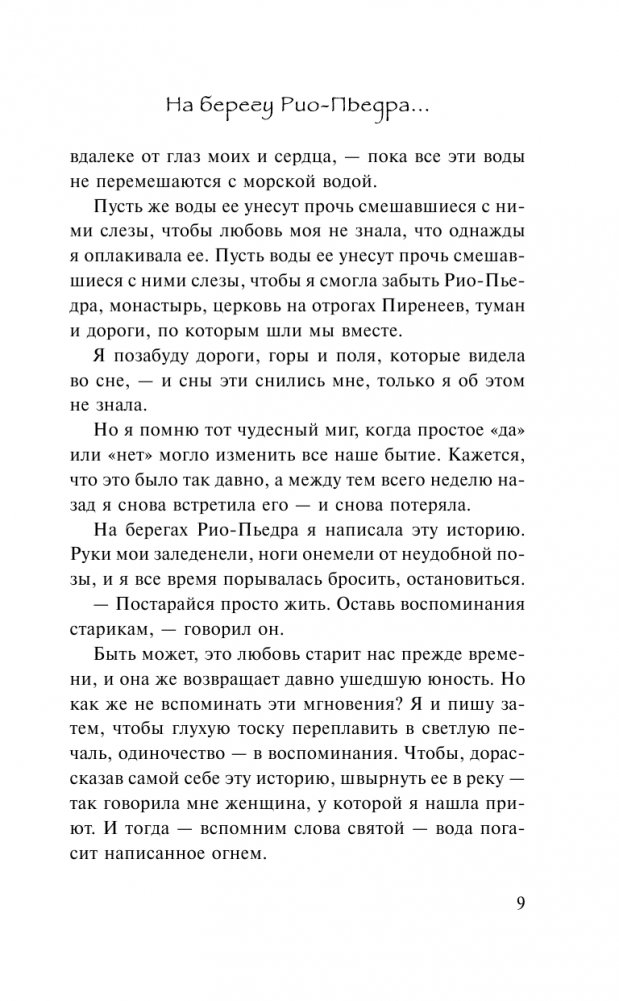 На берегу Рио-Пьедра...

вдалеке от глаз моих и сердца, — пока все эти воды не перемешаются с морской водой.

Пусть же воды ее унесут прочь смешавшиеся с ними слезы, чтобы любовь моя не знала, что однажды я оплакивала ее. Пусть воды ее унесут прочь смешавшиеся с ними слезы, чтобы я смогла забыть Рио-Пьедра, монастырь, церковь на отрогах Пиренеев, туман и дороги, по которым шли мы вместе.

Я позабуду дороги, горы и поля, которые видела во сне, — и сны эти снились мне, только я об этом не знала.

Но я помню тот чудесный миг, когда простое «да» или «нет» могло изменить все наше бытие. Кажется, что это было так давно, а между тем всего неделю назад я снова встретила его — и снова потеряла.

На берегах Рио-Пьедра я написала эту историю. Руки мои заледенели, ноги онемели от неудобной позы, и я все время порывалась бросить, остановиться.

— Постарайся просто жить. Оставь воспоминания старикам, — говорил он.

Быть может, это любовь старит нас прежде времени, и она же возвращает давно ушедшую юность. Но как же не вспоминать эти мгновения? Я и пишу затем, чтобы глухую тоску переплавить в светлую печаль, одиночество — в воспоминания. Чтобы, дорассказав самой себе эту историю, швырнуть ее в реку — так говорила мне женщина, у которой я нашла приют. И тогда — вспомним слова святой — вода погасит написанное огнем.

9